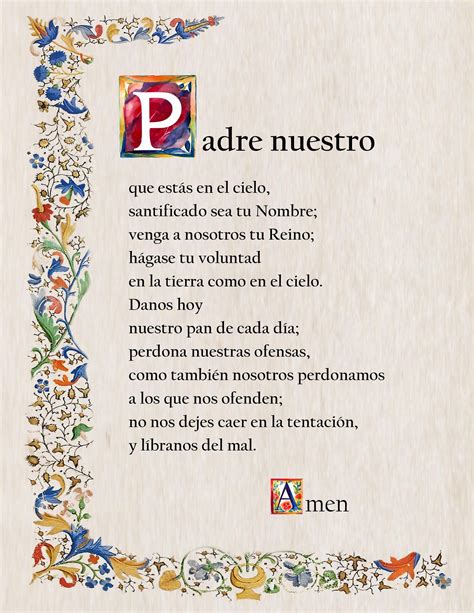 Padre nuestro

que estás en el cielo,
santificado sea tu Nombre;
venga a nosotros tu Reino;
hágase tu voluntad
en la tierra como en el cielo.
Danos hoy
nuestro pan de cada día;
perdona nuestras ofensas,
como también nosotros perdonamos
a los que nos ofenden;
no nos dejes caer en la tentación,
y líbranos del mal.

Amen